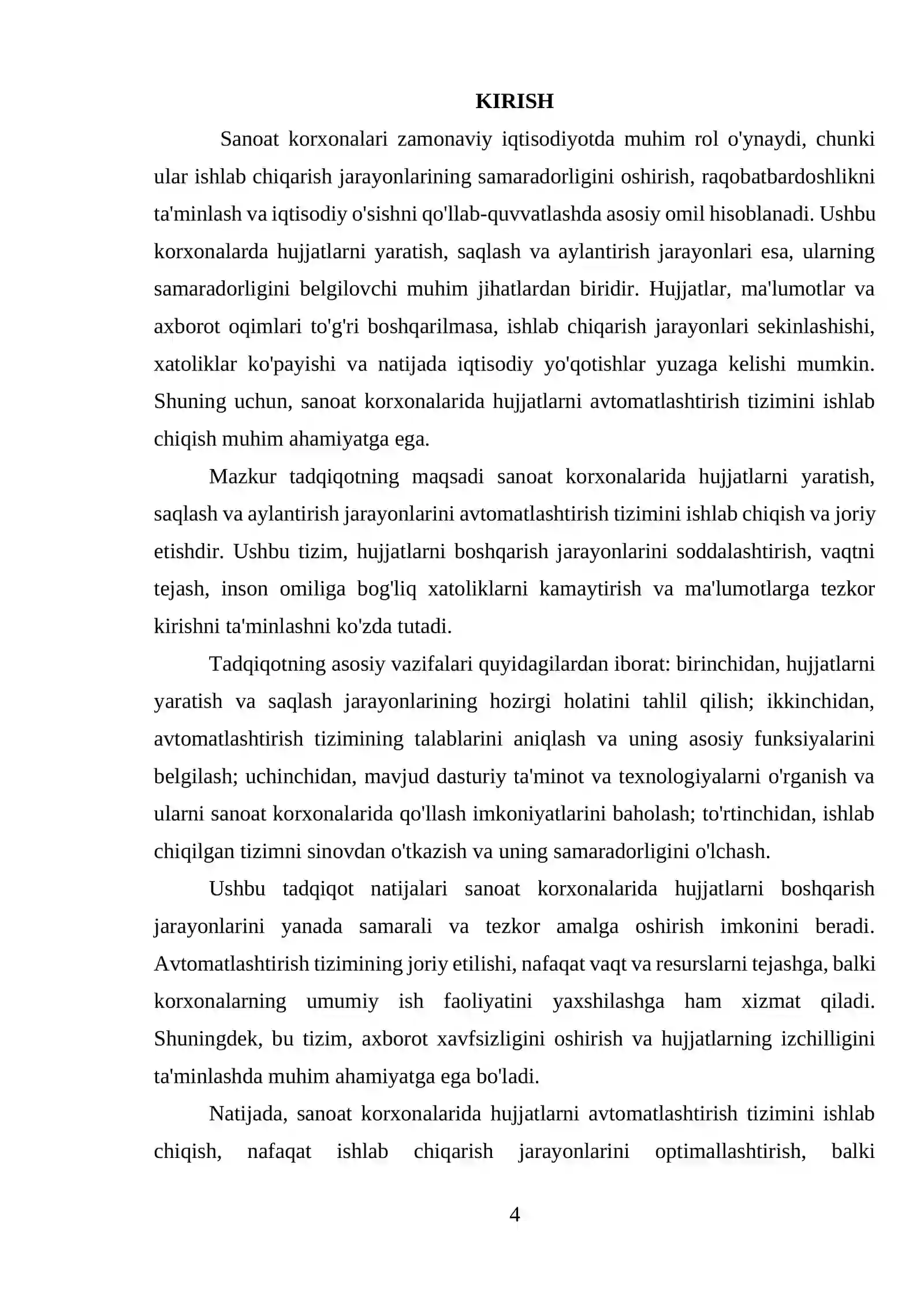 KIRISH

Sanoat korxonalari zamonaviy iqtisodiyotda muhim rol o'ynaydi, chunki ular ishlab chiqarish jarayonlarining samaradorligini oshirish, raqobatbardoshlikni ta'minlash va iqtisodiy o'sishni qo'llab-quvvatlashda asosiy omil hisoblanadi. Ushbu korxonalarda hujjatlarni yaratish, saqlash va aylantirish jarayonlari esa, ularning samaradorligini belgilovchi muhim jihatlardan biridir. Hujjatlar, ma'lumotlar va axborot oqimlari to'g'ri boshqarilmasa, ishlab chiqarish jarayonlari sekinlashishi, xatoliklar ko'payishi va natijada iqtisodiy yo'qotishlar yuzaga kelishi mumkin. Shuning uchun, sanoat korxonalarida hujjatlarni avtomatlashtirish tizimini ishlab chiqish muhim ahamiyatga ega.

Mazkur tadqiqotning maqsadi sanoat korxonalarida hujjatlarni yaratish, saqlash va aylantirish jarayonlarini avtomatlashtirish tizimini ishlab chiqish va joriy etishdir. Ushbu tizim, hujjatlarni boshqarish jarayonlarini soddalashtirish, vaqtni tejash, inson omiliga bog'liq xatoliklarni kamaytirish va ma'lumotlarga tezkor kirishni ta'minlashni ko'zda tutadi.

Tadqiqotning asosiy vazifalari quyidagilardan iborat: birinchidan, hujjatlarni yaratish va saqlash jarayonlarining hozirgi holatini tahlil qilish; ikkinchidan, avtomatlashtirish tizimining talablarini aniqlash va uning asosiy funksiyalarini belgilash; uchinchidan, mavjud dasturiy ta'minot va texnologiyalarni o'rganish va ularni sanoat korxonalarida qo'llash imkoniyatlarini baholash; to'rtinchidan, ishlab chiqilgan tizimni sinovdan o'tkazish va uning samaradorligini o'lchash.

Ushbu tadqiqot natijalari sanoat korxonalarida hujjatlarni boshqarish jarayonlarini yanada samarali va tezkor amalga oshirish imkonini beradi. Avtomatlashtirish tizimining joriy etilishi, nafaqat vaqt va resurslarni tejashga, balki korxonalarning umumiy ish faoliyatini yaxshilashga ham xizmat qiladi. Shuningdek, bu tizim, axborot xavfsizligini oshirish va hujjatlarning izchilligini ta'minlashda muhim ahamiyatga ega bo'ladi.

Natijada, sanoat korxonalarida hujjatlarni avtomatlashtirish tizimini ishlab chiqish, nafaqat ishlab chiqarish jarayonlarini optimallashtirish, balki

4